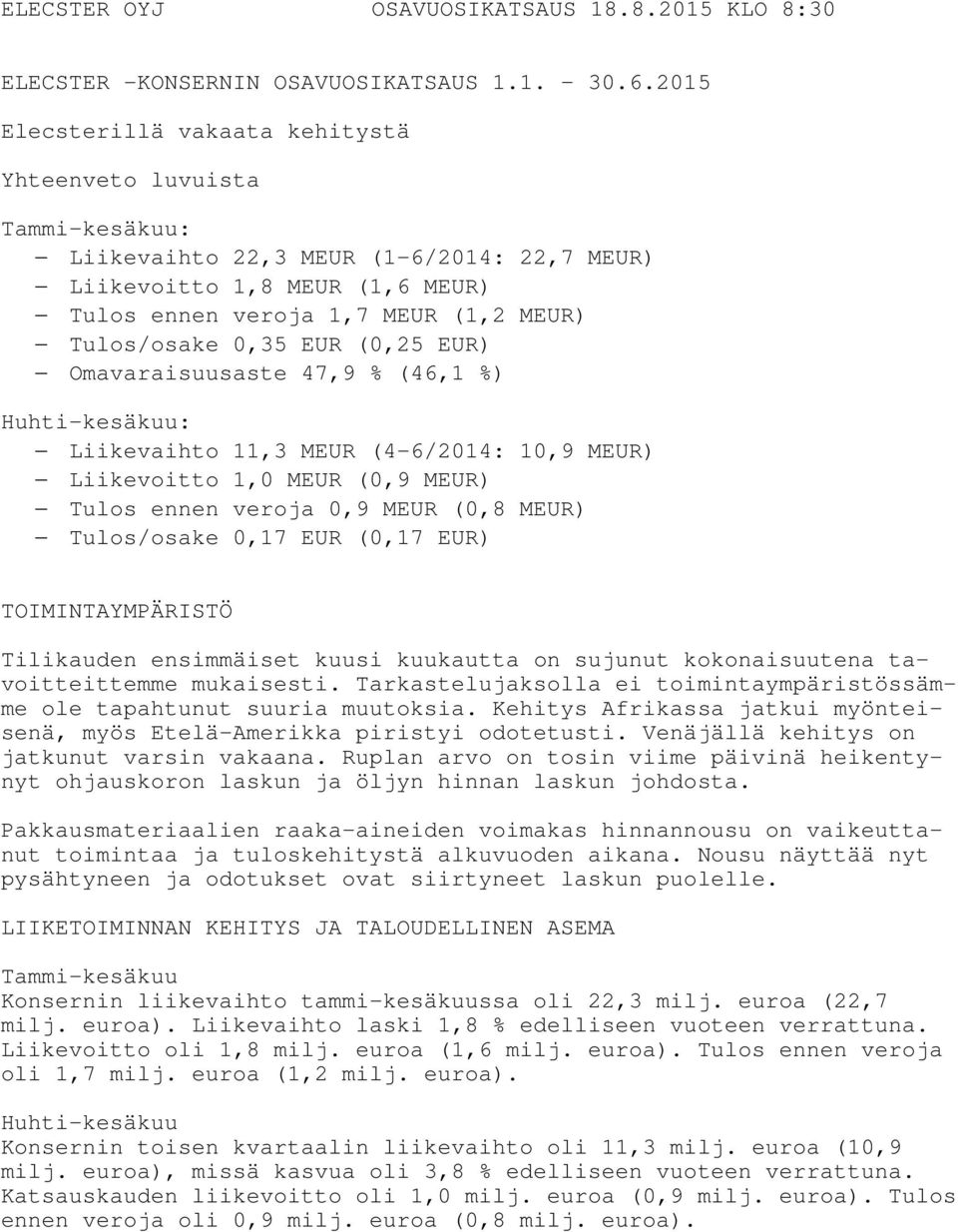 ELECSTER OYJ OSAVUOSIKATSAUS 18.8.2015 KLO 8:30

ELECSTER -KONSERNIN OSAVUOSIKATSAUS 1.1. - 30.6.2015

Elecsterillä vakaata kehitystä

Yhteenveto luvuista

Tammi-kesäkuu:
- Liikevaihto 22,3 MEUR (1-6/2014: 22,7 MEUR)
- Liikevoitto 1,8 MEUR (1,6 MEUR)
- Tulos ennen veroja 1,7 MEUR (1,2 MEUR)
- Tulos/osake 0,35 EUR (0,25 EUR)
- Omavaraisuusaste 47,9 % (46,1 %)

Huhti-kesäkuu:
- Liikevaihto 11,3 MEUR (4-6/2014: 10,9 MEUR)
- Liikevoitto 1,0 MEUR (0,9 MEUR)
- Tulos ennen veroja 0,9 MEUR (0,8 MEUR)
- Tulos/osake 0,17 EUR (0,17 EUR)

TOIMINTAYMPÄRISTÖ

Tilikauden ensimmäiset kuusi kuukautta on sujunut kokonaisuutena tavoitteittemme mukaisesti. Tarkastelujaksolla ei toimintaympäristössämme ole tapahtunut suuria muutoksia. Kehitys Afrikassa jatkui myönteisenä, myös Etelä-Amerikka piristyi odotetusti. Venäjällä kehitys on jatkunut varsin vakaana. Ruplan arvo on tosin viime päivinä heikentynyt ohjauskoron laskun ja öljyn hinnan laskun johdosta.

Pakkausmateriaalien raaka-aineiden voimakas hinnannousu on vaikeuttanut toimintaa ja tuloskehitystä alkuvuoden aikana. Nousu näyttää nyt pysähtyneen ja odotukset ovat siirtyneet laskun puolelle.

LIIKETOIMINNAN KEHITYS JA TALOUDELLINEN ASEMA

Tammi-kesäkuu
Konsernin liikevaihto tammi-kesäkuussa oli 22,3 milj. euroa (22,7 milj. euroa). Liikevaihto laski 1,8 % edelliseen vuoteen verrattuna. Liikevoitto oli 1,8 milj. euroa (1,6 milj. euroa). Tulos ennen veroja oli 1,7 milj. euroa (1,2 milj. euroa).

Huhti-kesäkuu
Konsernin toisen kvartaalin liikevaihto oli 11,3 milj. euroa (10,9 milj. euroa), missä kasvua oli 3,8 % edelliseen vuoteen verrattuna. Katsauskauden liikevoitto oli 1,0 milj. euroa (0,9 milj. euroa). Tulos ennen veroja oli 0,9 milj. euroa (0,8 milj. euroa).